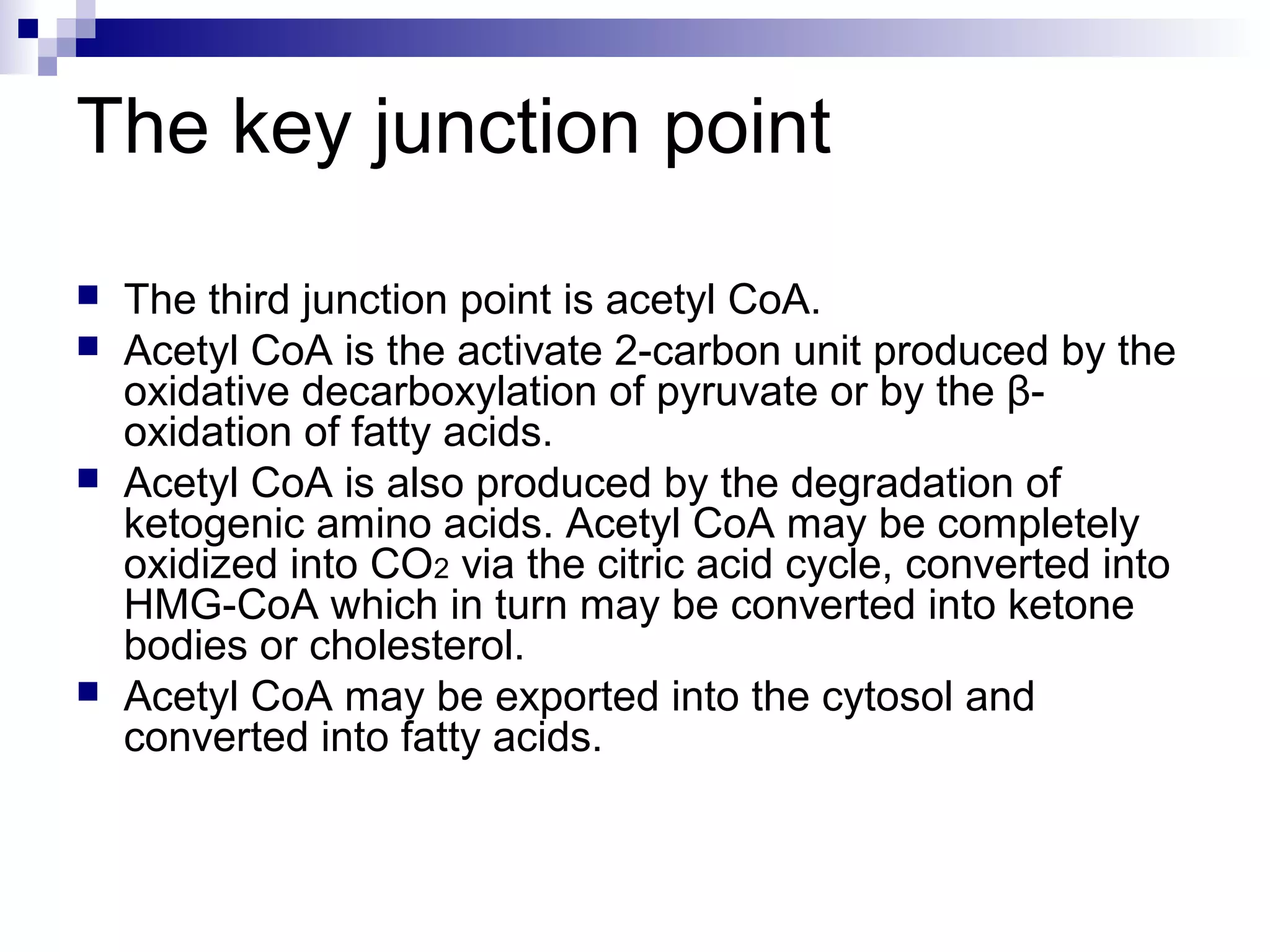 The key junction point

- The third junction point is acetyl CoA.
- Acetyl CoA is the activate 2-carbon unit produced by the oxidative decarboxylation of pyruvate or by the β-oxidation of fatty acids.
- Acetyl CoA is also produced by the degradation of ketogenic amino acids. Acetyl CoA may be completely oxidized into $CO_2$ via the citric acid cycle, converted into HMG-CoA which in turn may be converted into ketone bodies or cholesterol.
- Acetyl CoA may be exported into the cytosol and converted into fatty acids.